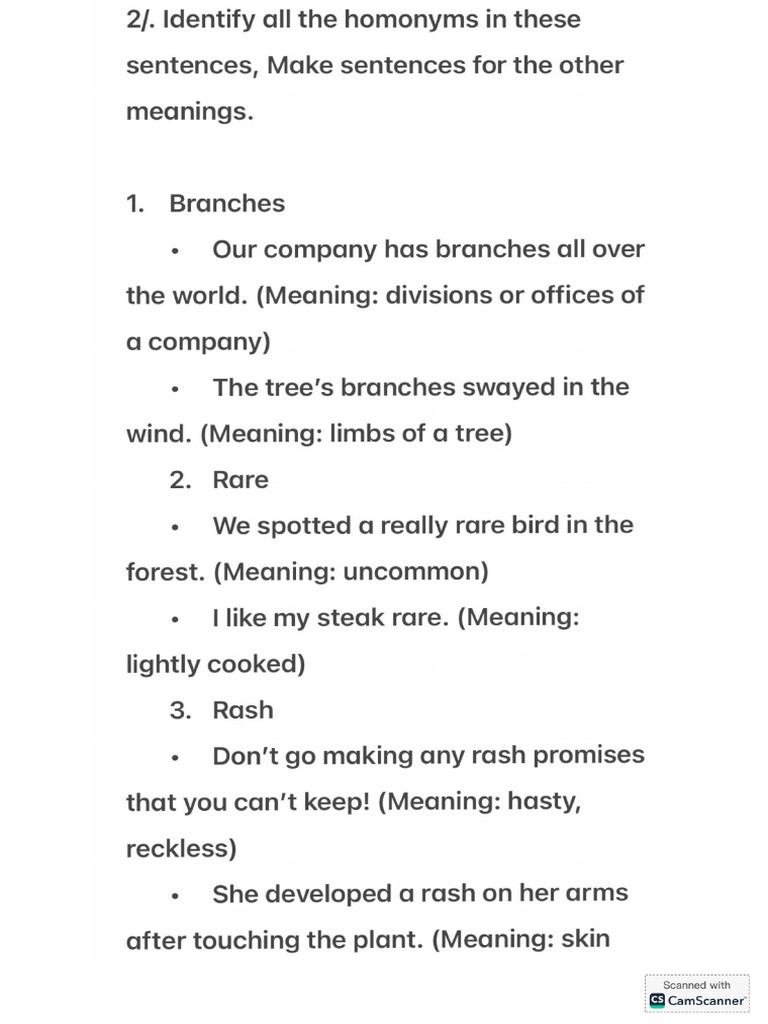 2/. Identify all the homonyms in these sentences, Make sentences for the other meanings.

1. Branches

• Our company has branches all over the world. (Meaning: divisions or offices of a company)

• The tree's branches swayed in the wind. (Meaning: limbs of a tree)

2. Rare

• We spotted a really rare bird in the forest. (Meaning: uncommon)

• I like my steak rare. (Meaning: lightly cooked)

3. Rash

• Don't go making any rash promises that you can't keep! (Meaning: hasty, reckless)

• She developed a rash on her arms after touching the plant. (Meaning: skin

Scanned with
CS CamScanner